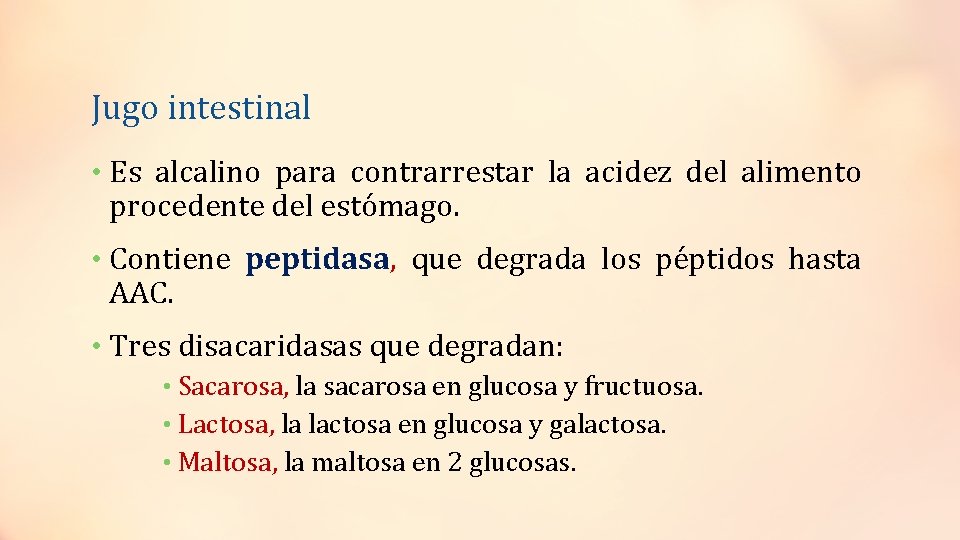 Jugo intestinal

• Es alcalino para contrarrestar la acidez del alimento procedente del estómago.

• Contiene peptidasa, que degrada los péptidos hasta AAC.

• Tres disacaridasas que degradan:

• Sacarosa, la sacarosa en glucosa y fructuosa.
• Lactosa, la lactosa en glucosa y galactosa.
• Maltosa, la maltosa en 2 glucosas.